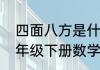 四面八方是什
年级下册数学